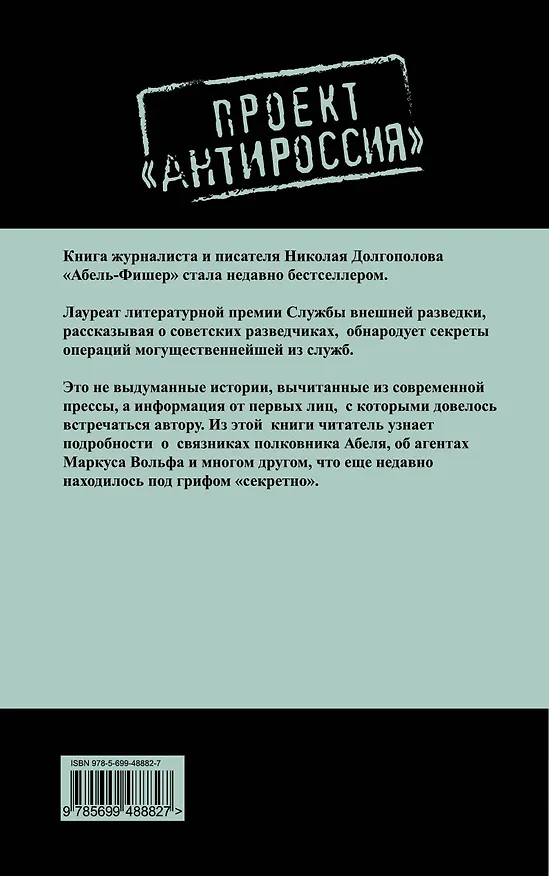 ПРОЕКТ «АНТИРОССИЯ»

Книга журналиста и писателя Николая Долгополова «Абель-Фишер» стала недавно бестселлером.

Лауреат литературной премии Службы внешней разведки, рассказывая о советских разведчиках, обнародует секреты операций могущественнейшей из служб.

Это не выдуманные истории, вычитанные из современной прессы, а информация от первых лиц, с которыми довелось встречаться автору. Из этой книги читатель узнает подробности о связниках полковника Абеля, об агентах Маркуса Вольфа и многом другом, что еще недавно находилось под грифом «секретно».

ISBN 978-5-699-48882-7

9 785699 488827 >